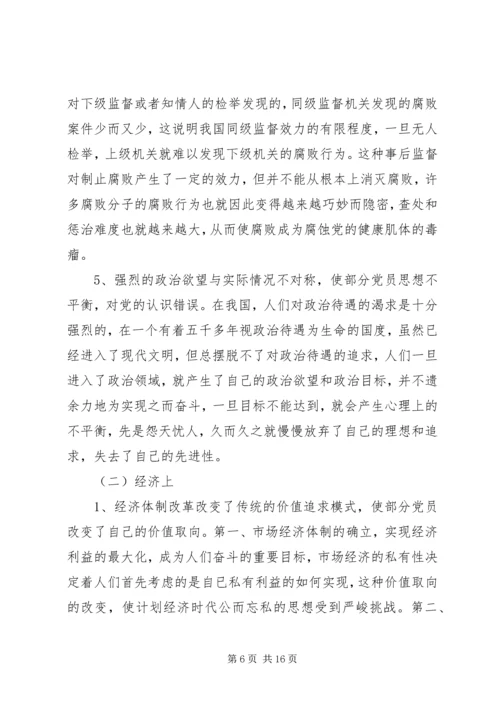 对下级监督或者知情人的检举发现的，同级监督机关发现的腐败案件少而又少，这说明我国同级监督效力的有限程度，一旦无人检举，上级机关就难以发现下级机关的腐败行为。这种事后监督对制止腐败产生了一定的效力，但并不能从根本上消灭腐败，许多腐败分子的腐败行为也就因此变得越来越巧妙而隐密，查处和惩治难度也就越来越大，从而使腐败成为腐蚀党的健康肌体的毒瘤。

5、强烈的政治欲望与实际情况不对称，使部分党员思想不平衡，对党的认识错误。在我国，人们对政治待遇的渴求是十分强烈的，在一个有着五千多年视政治待遇为生命的国度，虽然已经进入了现代文明，但总摆脱不了对政治待遇的追求，人们一旦进入了政治领域，就产生了自己的政治欲望和政治目标，并不遗余力地为实现之而奋斗，一旦目标不能达到，就会产生心理上的不平衡，先是怨天忧人，久而久之就慢慢放弃了自己的理想和追求，失去了自己的先进性。

（二）经济上

1、经济体制改革改变了传统的价值追求模式，使部分党员改变了自己的价值取向。第一、市场经济体制的确立，实现经济利益的最大化，成为人们奋斗的重要目标，市场经济的私有性决定着人们首先考虑的是自已私有利益的如何实现，这种价值取向的改变，使计划经济时代公而忘私的思想受到严峻挑战。第二、

第 6 页 共 16 页